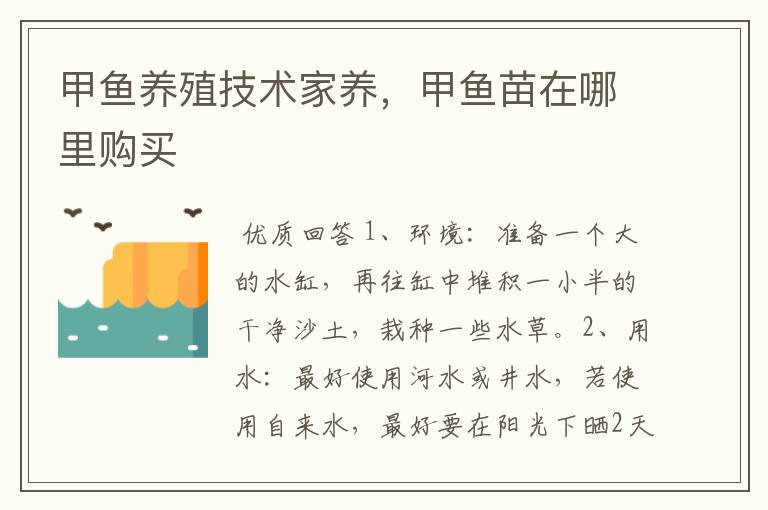 甲鱼养殖技术家养，甲鱼苗在哪里购买

优质回答 1、环境：准备一个大的水缸，再往缸中堆积一小半的干净沙土，栽种一些水草。2、用水：最好使用河水或井水，若使用自来水，最好要在阳光下晒2天